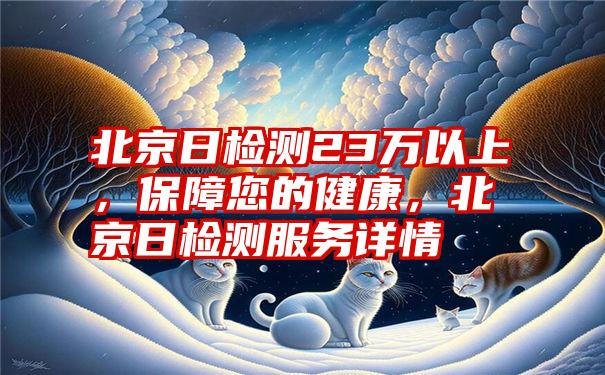 北京日检测23万以上，保障您的健康，北京日检测服务详情